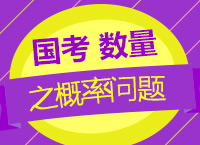 国考 数量

之概率问题